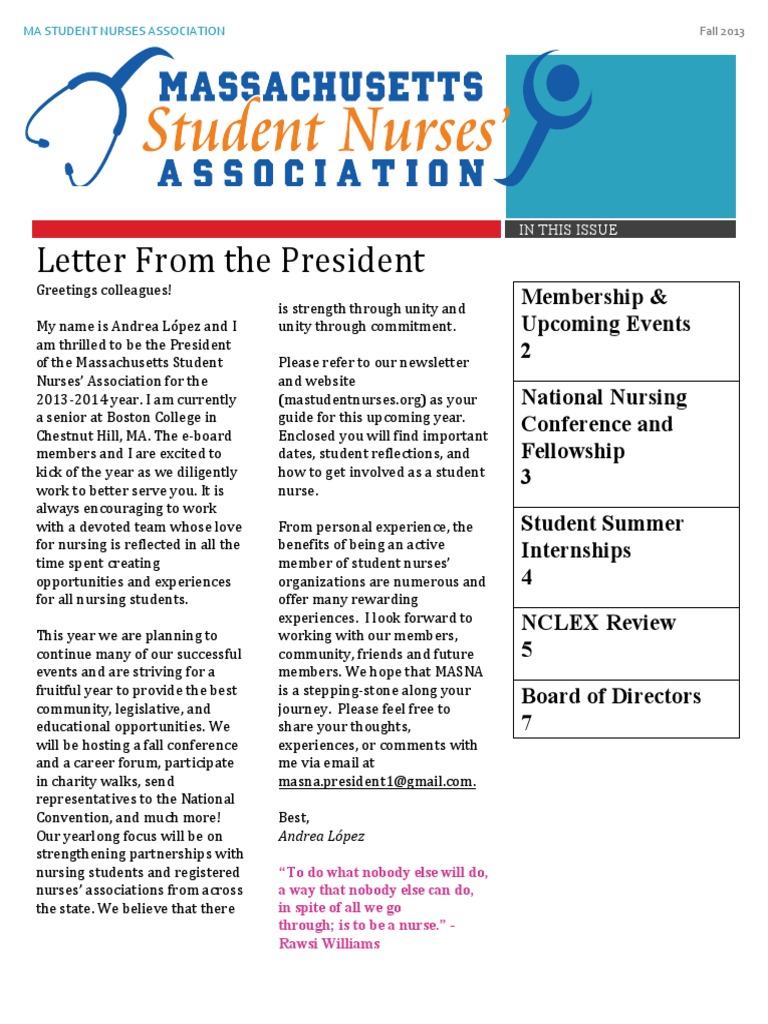 MA STUDENT NURSES ASSOCIATION

Fall 2013

MASSACHUSETTS
Student Nurses'
ASSOCIATION

IN THIS ISSUE

Letter From the President

Greetings colleagues!

My name is Andrea López and I am thrilled to be the President of the Massachusetts Student Nurses' Association for the 2013-2014 year. I am currently a senior at Boston College in Chestnut Hill, MA. The e-board members and I are excited to kick of the year as we diligently work to better serve you. It is always encouraging to work with a devoted team whose love for nursing is reflected in all the time spent creating opportunities and experiences for all nursing students.

This year we are planning to continue many of our successful events and are striving for a fruitful year to provide the best community, legislative, and educational opportunities. We will be hosting a fall conference and a career forum, participate in charity walks, send representatives to the National Convention, and much more! Our yearlong focus will be on strengthening partnerships with nursing students and registered nurses' associations from across the state. We believe that there is strength through unity and unity through commitment.

Please refer to our newsletter and website (mastudentnurses.org) as your guide for this upcoming year. Enclosed you will find important dates, student reflections, and how to get involved as a student nurse.

From personal experience, the benefits of being an active member of student nurses' organizations are numerous and offer many rewarding experiences. I look forward to working with our members, community, friends and future members. We hope that MASNA is a stepping-stone along your journey. Please feel free to share your thoughts, experiences, or comments with me via email at masna.president1@gmail.com.

Best,
Andrea López

"To do what nobody else will do, a way that nobody else can do, in spite of all we go through; is to be a nurse." - Rawsi Williams

Membership & Upcoming Events
2

National Nursing Conference and Fellowship
3

Student Summer Internships
4

NCLEX Review
5

Board of Directors
7